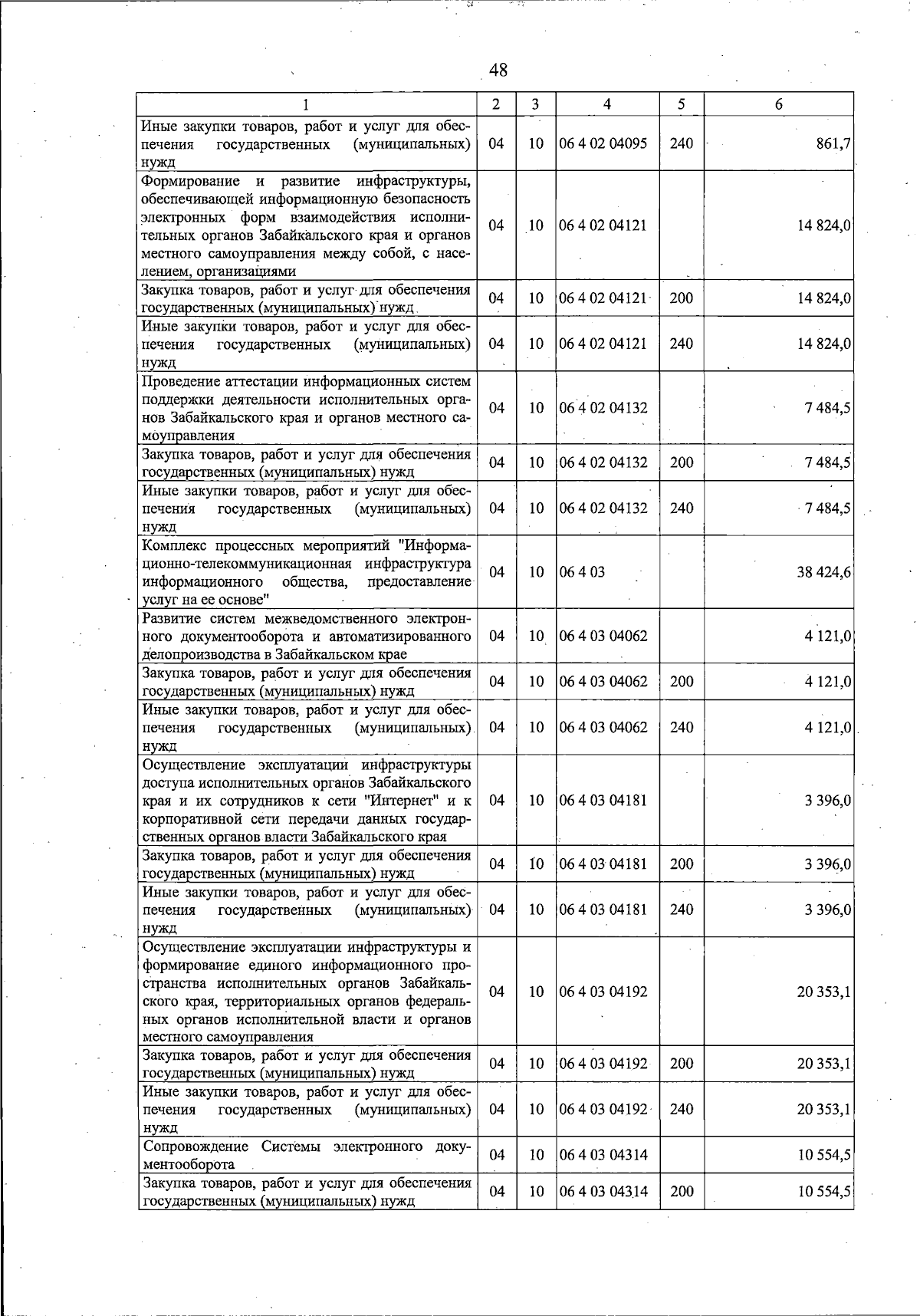 48

| 1 | 2 | 3 | 4 | 5 | 6 |
|---|---|---|---|---|---|
| Иные закупки товаров, работ и услуг для обеспечения государственных (муниципальных) нужд | 04 | 10 | 06 4 02 04095 | 240 | 861,7 |
| Формирование и развитие инфраструктуры, обеспечивающей информационную безопасность электронных форм взаимодействия исполнительных органов Забайкальского края и органов местного самоуправления между собой, с населением, организациями | 04 | 10 | 06 4 02 04121 | | 14 824,0 |
| Закупка товаров, работ и услуг для обеспечения государственных (муниципальных) нужд | 04 | 10 | 06 4 02 04121 | 200 | 14 824,0 |
| Иные закупки товаров, работ и услуг для обеспечения государственных (муниципальных) нужд | 04 | 10 | 06 4 02 04121 | 240 | 14 824,0 |
| Проведение аттестации информационных систем поддержки деятельности исполнительных органов Забайкальского края и органов местного самоуправления | 04 | 10 | 06 4 02 04132 | | 7 484,5 |
| Закупка товаров, работ и услуг для обеспечения государственных (муниципальных) нужд | 04 | 10 | 06 4 02 04132 | 200 | 7 484,5 |
| Иные закупки товаров, работ и услуг для обеспечения государственных (муниципальных) нужд | 04 | 10 | 06 4 02 04132 | 240 | 7 484,5 |
| Комплекс процессных мероприятий "Информационно-телекоммуникационная инфраструктура информационного общества, предоставление услуг на ее основе" | 04 | 10 | 06 4 03 | | 38 424,6 |
| Развитие систем межведомственного электронного документооборота и автоматизированного делопроизводства в Забайкальском крае | 04 | 10 | 06 4 03 04062 | | 4 121,0 |
| Закупка товаров, работ и услуг для обеспечения государственных (муниципальных) нужд | 04 | 10 | 06 4 03 04062 | 200 | 4 121,0 |
| Иные закупки товаров, работ и услуг для обеспечения государственных (муниципальных) нужд | 04 | 10 | 06 4 03 04062 | 240 | 4 121,0 |
| Осуществление эксплуатации инфраструктуры доступа исполнительных органов Забайкальского края и их сотрудников к сети "Интернет" и к корпоративной сети передачи данных государственных органов власти Забайкальского края | 04 | 10 | 06 4 03 04181 | | 3 396,0 |
| Закупка товаров, работ и услуг для обеспечения государственных (муниципальных) нужд | 04 | 10 | 06 4 03 04181 | 200 | 3 396,0 |
| Иные закупки товаров, работ и услуг для обеспечения государственных (муниципальных) нужд | 04 | 10 | 06 4 03 04181 | 240 | 3 396,0 |
| Осуществление эксплуатации инфраструктуры и формирование единого информационного пространства исполнительных органов Забайкальского края, территориальных органов федеральных органов исполнительной власти и органов местного самоуправления | 04 | 10 | 06 4 03 04192 | | 20 353,1 |
| Закупка товаров, работ и услуг для обеспечения государственных (муниципальных) нужд | 04 | 10 | 06 4 03 04192 | 200 | 20 353,1 |
| Иные закупки товаров, работ и услуг для обеспечения государственных (муниципальных) нужд | 04 | 10 | 06 4 03 04192 | 240 | 20 353,1 |
| Сопровождение Системы электронного документооборота | 04 | 10 | 06 4 03 04314 | | 10 554,5 |
| Закупка товаров, работ и услуг для обеспечения государственных (муниципальных) нужд | 04 | 10 | 06 4 03 04314 | 200 | 10 554,5 |